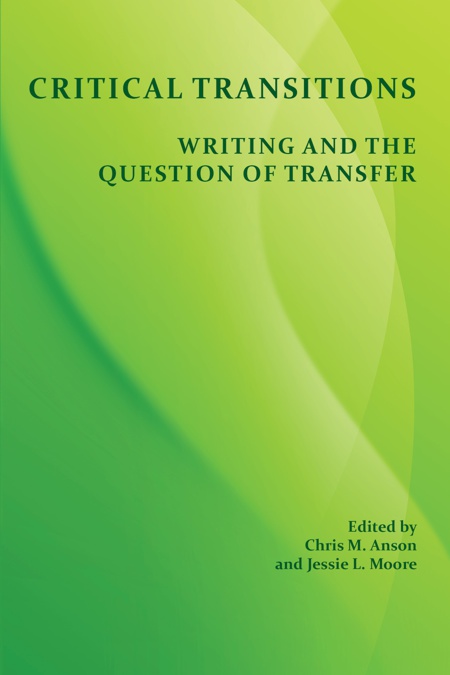 CRITICAL TRANSITIONS

WRITING AND THE QUESTION OF TRANSFER

Edited by
Chris M. Anson
and Jessie L. Moore